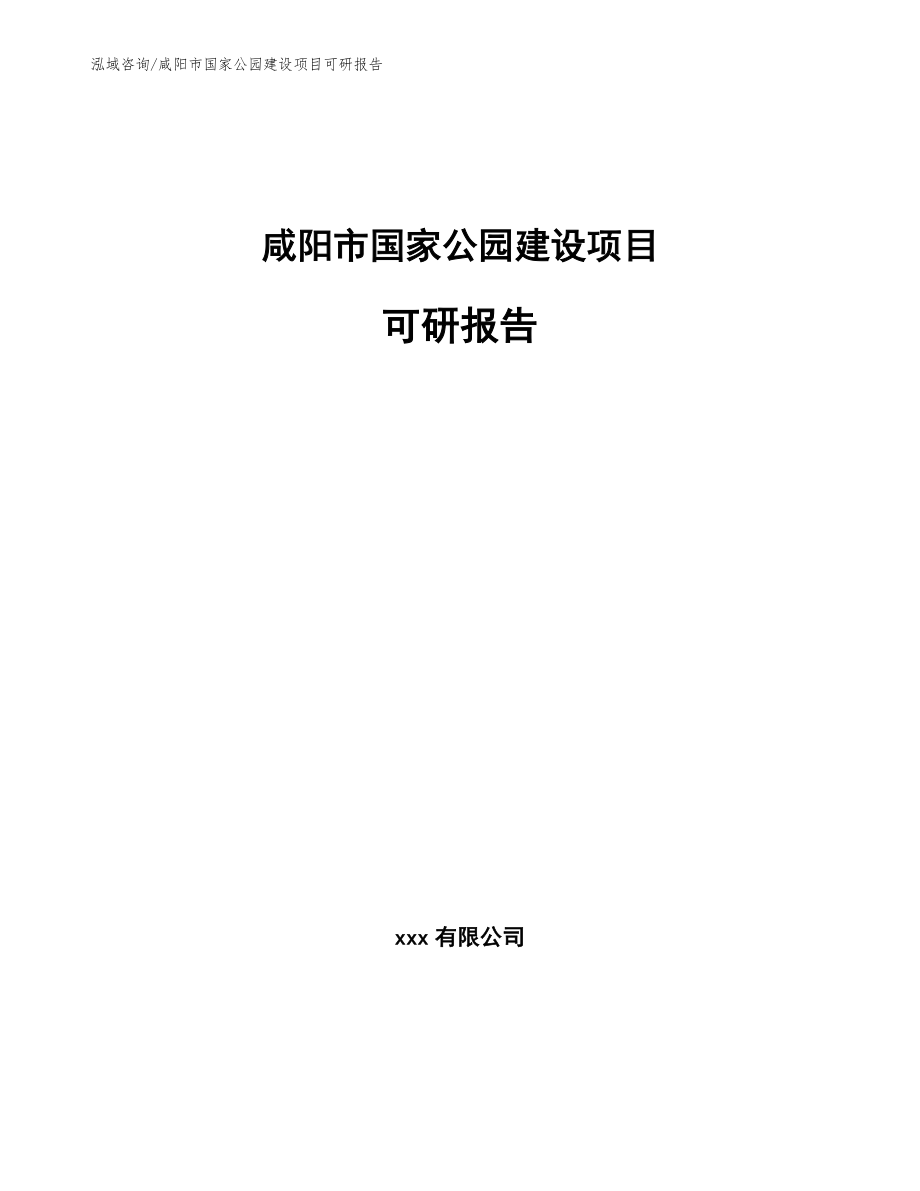 泓域咨询/咸阳市国家公园建设项目可研报告

咸阳市国家公园建设项目

可研报告

xxx 有限公司